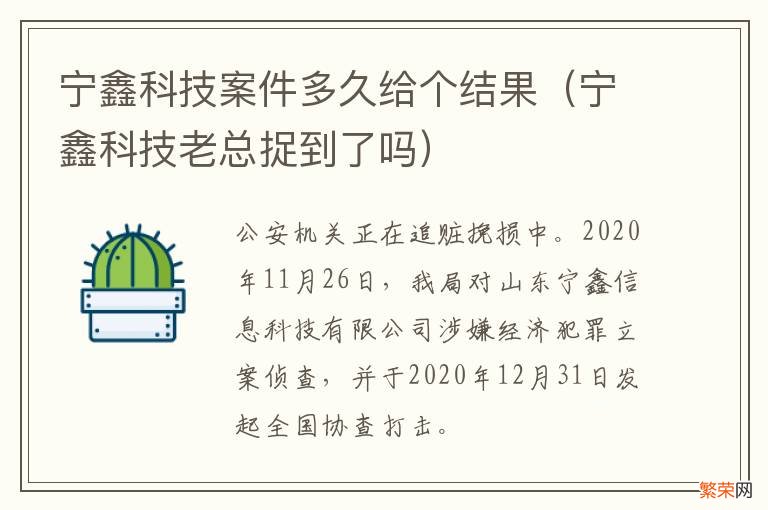 宁鑫科技案件多久给个结果（宁鑫科技老总捉到了吗）

公安机关正在追赃挽损中。2020年11月26日，我局对山东宁鑫信息科技有限公司涉嫌经济犯罪立案侦查，并于2020年12月31日发起全国协查打击。

繁荣网